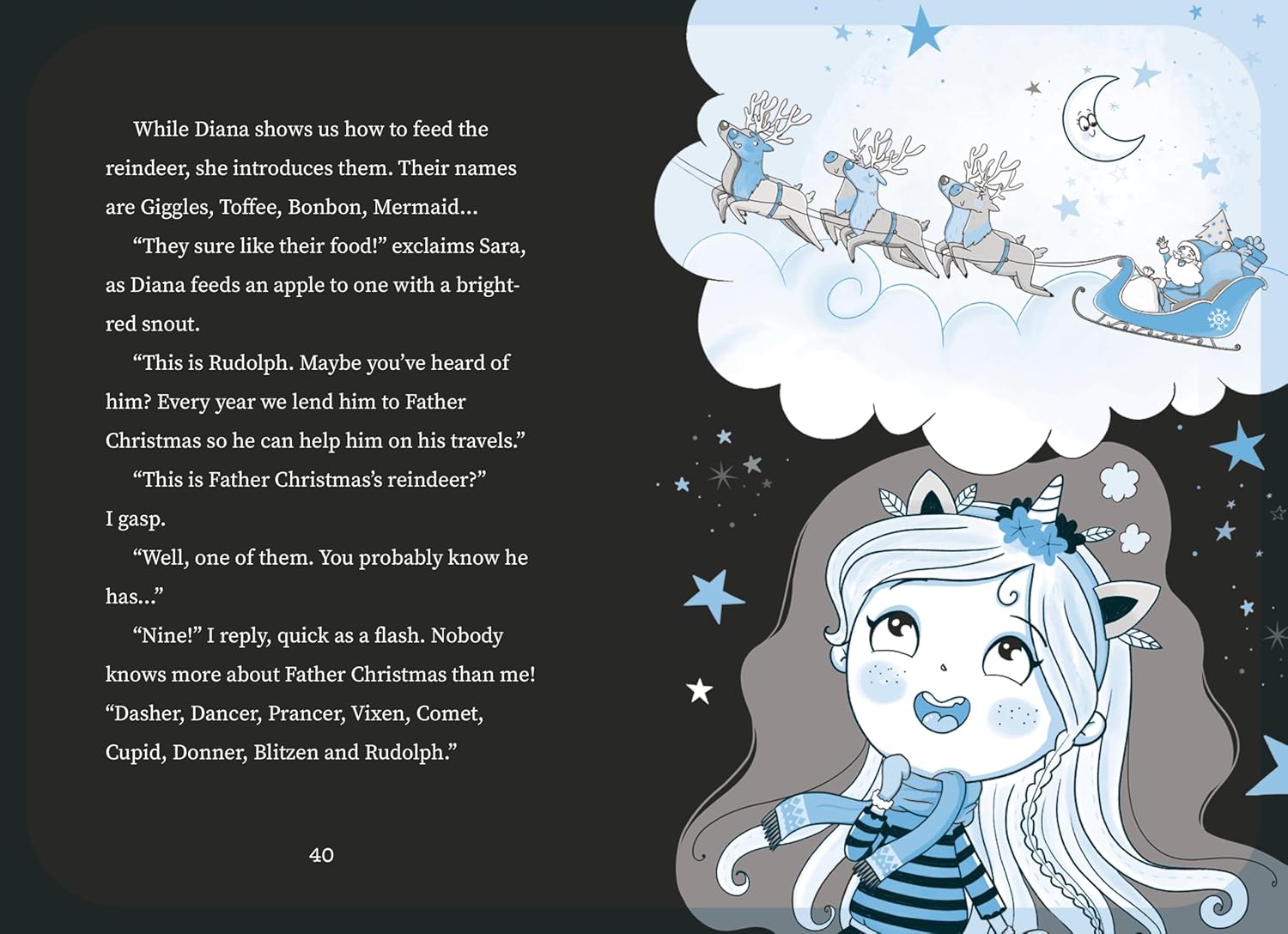 While Diana shows us how to feed the reindeer, she introduces them. Their names are Giggles, Toffee, Bonbon, Mermaid...

"They sure like their food!" exclaims Sara, as Diana feeds an apple to one with a bright-red snout.

"This is Rudolph. Maybe you've heard of him? Every year we lend him to Father Christmas so he can help him on his travels."

"This is Father Christmas's reindeer?" I gasp.

"Well, one of them. You probably know he has..."

"Nine!" I reply, quick as a flash. Nobody knows more about Father Christmas than me! "Dasher, Dancer, Prancer, Vixen, Comet, Cupid, Donner, Blitzen and Rudolph."

40